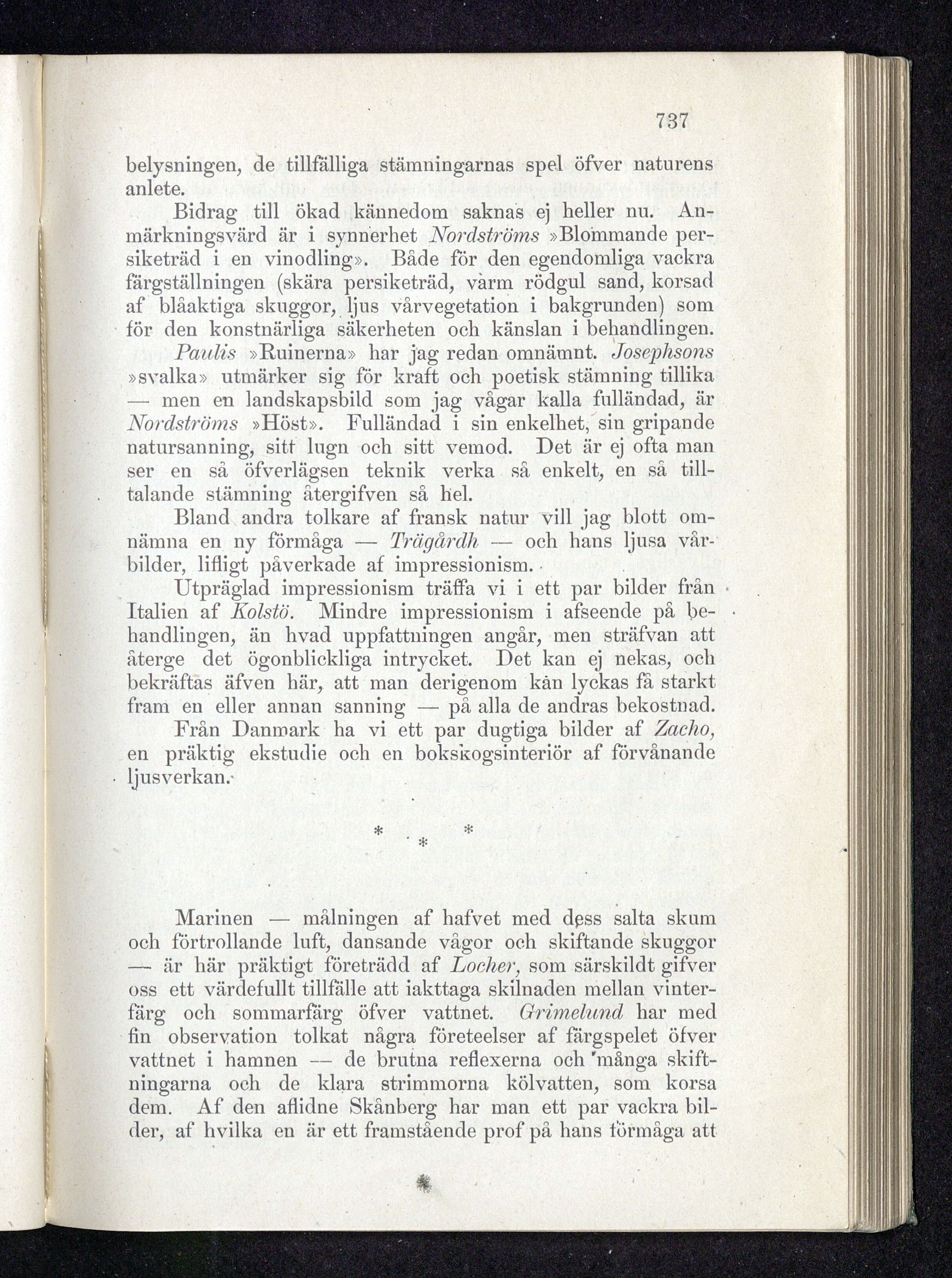 737

belysningen, de tillfälliga stämningarnas spel öfver naturens anlete.

Bidrag till ökad kännedom saknas ej heller nu. Anmärkningsvärd är i synnerhet Nordströms »Blommande persiketräd i en vinodling». Både för den egendomliga vackra färgställningen (skära persiketräd, varm rödgul sand, korsad af blåaktiga skuggor, ljus vårvegetation i bakgrunden) som för den konstnärliga säkerheten och känslan i behandlingen.

Paulis »Ruinerna» har jag redan omnämnt. Josephsons »svalka» utmärker sig för kraft och poetisk stämning tillika — men en landskapsbild som jag vågar kalla fulländad, är Nordströms »Höst». Fulländad i sin enkelhet, sin gripande natursanning, sitt lugn och sitt vemod. Det är ej ofta man ser en så öfverlägsen teknik verka så enkelt, en så tilltalande stämning återgifven så hel.

Bland andra tolkare af fransk natur vill jag blott omnämna en ny förmåga — Trägårdh — och hans ljusa vårbilder, lifligt påverkade af impressionism.

Utpräglad impressionism träffa vi i ett par bilder från Italien af Kolstö. Mindre impressionism i afseende på behandlingen, än hvad uppfattningen angår, men sträfvan att återge det ögonblickliga intrycket. Det kan ej nekas, och bekräftas äfven här, att man derigenom kan lyckas få starkt fram en eller annan sanning — på alla de andras bekostnad.

Från Danmark ha vi ett par dugtiga bilder af Zacho, en präktig ekstudie och en bokskogsinteriör af förvånande ljusverkan.

* * *

Marinen — målningen af hafvet med dess salta skum och förtrollande luft, dansande vågor och skiftande skuggor — är här präktigt företrädd af Locher, som särskildt gifver oss ett värdefullt tillfälle att iakttaga skilnaden mellan vinterfärg och sommarfärg öfver vattnet. Grimelund har med fin observation tolkat några företeelser af färgspelet öfver vattnet i hamnen — de brutna reflexerna och många skiftningarna och de klara strimmorna kölvatten, som korsa dem. Af den aflidne Skånberg har man ett par vackra bilder, af hvilka en är ett framstående prof på hans förmåga att